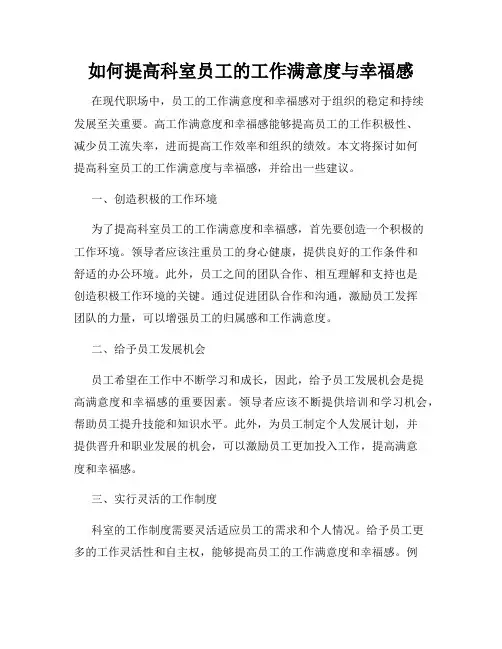 如何提高科室员工的工作满意度与幸福感

在现代职场中，员工的工作满意度和幸福感对于组织的稳定和持续发展至关重要。高工作满意度和幸福感能够提高员工的工作积极性、减少员工流失率，进而提高工作效率和组织的绩效。本文将探讨如何提高科室员工的工作满意度与幸福感，并给出一些建议。

一、创造积极的工作环境

为了提高科室员工的工作满意度和幸福感，首先要创造一个积极的工作环境。领导者应该注重员工的身心健康，提供良好的工作条件和舒适的办公环境。此外，员工之间的团队合作、相互理解和支持也是创造积极工作环境的关键。通过促进团队合作和沟通，激励员工发挥团队的力量，可以增强员工的归属感和工作满意度。

二、给予员工发展机会

员工希望在工作中不断学习和成长，因此，给予员工发展机会是提高满意度和幸福感的重要因素。领导者应该不断提供培训和学习机会，帮助员工提升技能和知识水平。此外，为员工制定个人发展计划，并提供晋升和职业发展的机会，可以激励员工更加投入工作，提高满意度和幸福感。

三、实行灵活的工作制度

科室的工作制度需要灵活适应员工的需求和个人情况。给予员工更多的工作灵活性和自主权，能够提高员工的工作满意度和幸福感。例